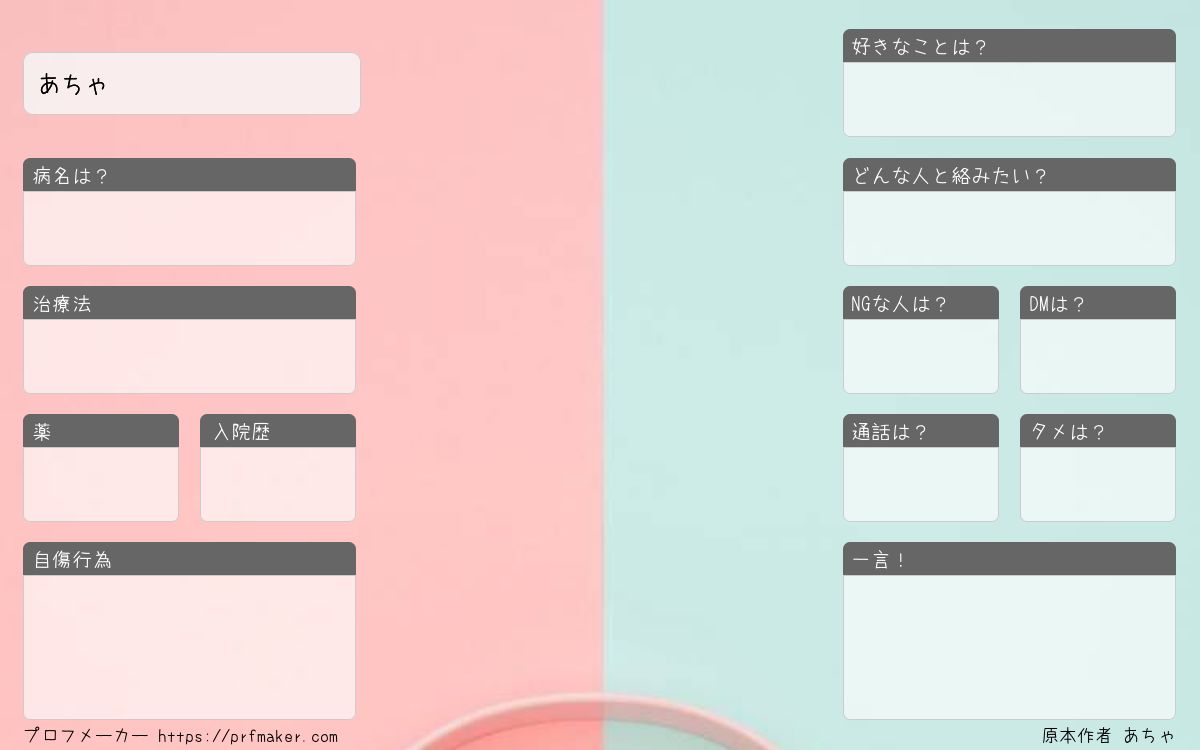 あちゃ

病名は？

治療法

薬

入院歴

自傷行為

好きなことは？

どんな人と絡みたい？

NGな人は？

DMは？

通話は？

タメは？

一言！

プロフメーカー https://prfmaker.com

原本作者 あちゃ